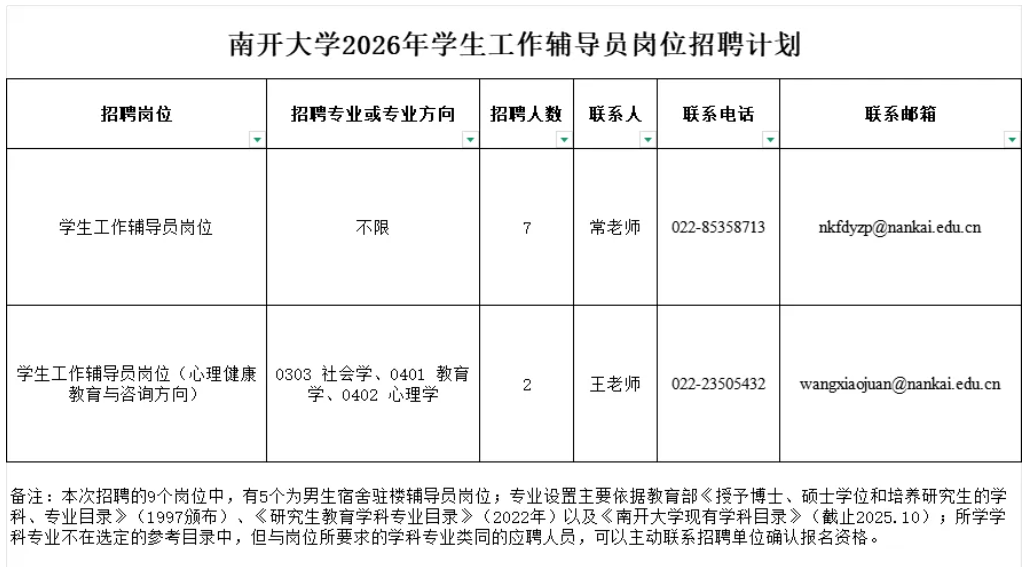 南开大学2026年学生工作辅导员岗位招聘计划

| 招聘岗位 | 招聘专业或专业方向 | 招聘人数 | 联系人 | 联系电话 | 联系邮箱 |
|---|---|---|---|---|---|
| 学生工作辅导员岗位 | 不限 | 7 | 常老师 | 022-85358713 | nkfdyzp@nankai.edu.cn |
| 学生工作辅导员岗位（心理健康教育与咨询方向） | 0303 社会学、0401 教育学、0402 心理学 | 2 | 王老师 | 022-23505432 | wangxiaojuan@nankai.edu.cn |

备注：本次招聘的9个岗位中，有5个为男生宿舍驻楼辅导员岗位；专业设置主要依据教育部《授予博士、硕士学位和培养研究生的学科、专业目录》（1997颁布）、《研究生教育学科专业目录》（2022年）以及《南开大学现有学科目录》（截止2025.10）；所学学科专业不在选定的参考目录中，但与岗位所要求的学科专业类同的应聘人员，可以主动联系招聘单位确认报名资格。